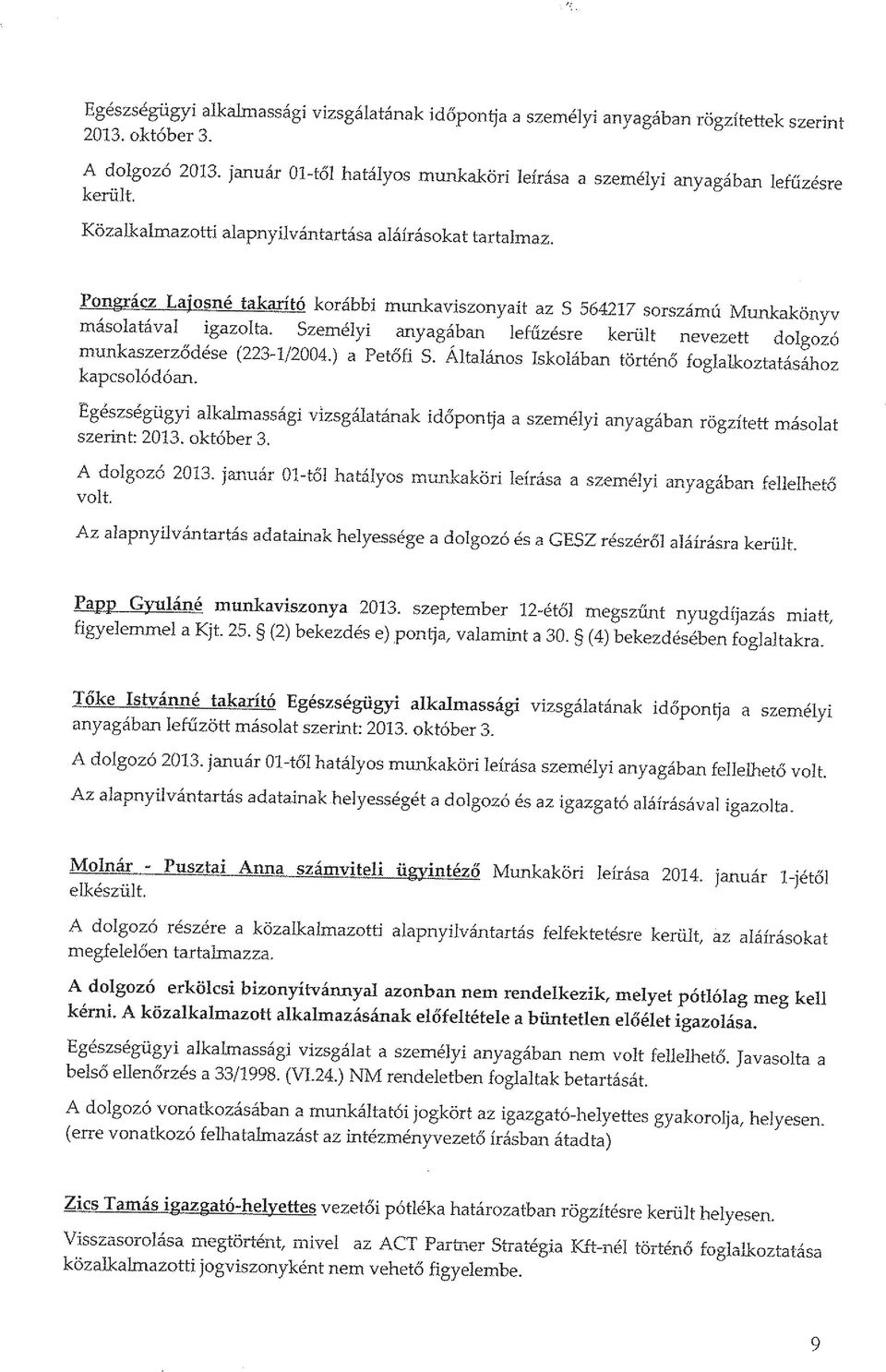 Egészségügyi alkalmassági vizsgálatának időpontja a személyi anyagában rögzítettek szerint 2013. október 3.

A dolgozó 2013. január 01-től hatályos munkaköri leírása a személyi anyagában lefűzésre került.

Közalkalmazotti alapnyilvántartása aláírásokat tartalmaz.

Pongrácz Lajosné takarító korábbi munkaviszonyait az S 564217 sorszámú Munkakönyv másolatával igazolta. Személyi anyagában lefűzésre került nevezett dolgozó munkaszerződése (223-1/2004.) a Petőfi S. Általános Iskolában történő foglalkoztatásához kapcsolódóan.

Egészségügyi alkalmassági vizsgálatának időpontja a személyi anyagában rögzített másolat szerint: 2013. október 3.

A dolgozó 2013. január 01-től hatályos munkaköri leírása a személyi anyagában fellelhető volt.

Az alapnyilvántartás adatainak helyessége a dolgozó és a GESZ részéről aláírásra került.

Papp Gyuláné munkaviszonya 2013. szeptember 12-étől megszűnt nyugdíjazás miatt, figyelemmel a Kjt. 25. § (2) bekezdés e) pontja, valamint a 30. § (4) bekezdésében foglaltakra.

Tőke Istvánné takarító Egészségügyi alkalmassági vizsgálatának időpontja a személyi anyagában lefűzött másolat szerint: 2013. október 3.

A dolgozó 2013. január 01-től hatályos munkaköri leírása személyi anyagában fellelhető volt.

Az alapnyilvántartás adatainak helyességét a dolgozó és az igazgató aláírásával igazolta.

Molnár - Pusztai Anna számviteli ügyintéző Munkaköri leírása 2014. január 1-jétől elkészült.

A dolgozó részére a közalkalmazotti alapnyilvántartás felfektetésre került, az aláírásokat megfelelően tartalmazza.

A dolgozó erkölcsi bizonyítvánnyal azonban nem rendelkezik, melyet pótlólag meg kell kérni. A közalkalmazott alkalmazásának előfeltétele a büntetlen előélet igazolása.

Egészségügyi alkalmassági vizsgálat a személyi anyagában nem volt fellelhető. Javasolta a belső ellenőrzés a 33/1998. (VI.24.) NM rendeletben foglaltak betartását.

A dolgozó vonatkozásában a munkáltatói jogkört az igazgató-helyettes gyakorolja, helyesen. (erre vonatkozó felhatalmazást az intézményvezető írásban átadta)

Zics Tamás igazgató-helyettes vezetői pótléka határozatban rögzítésre került helyesen.

Visszasorolása megtörtént, mivel az ACT Partner Stratégia Kft-nél történő foglalkoztatása közalkalmazotti jogviszonyként nem vehető figyelembe.

9